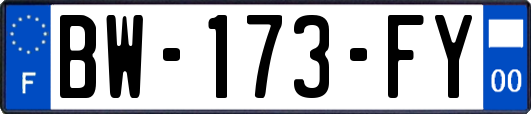 F
BW-173-FY
00